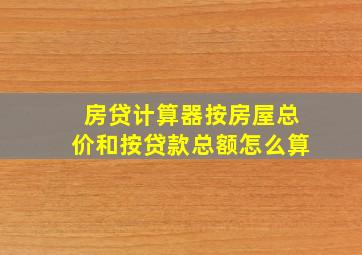 房贷计算器按房屋总价和按贷款总额怎么算